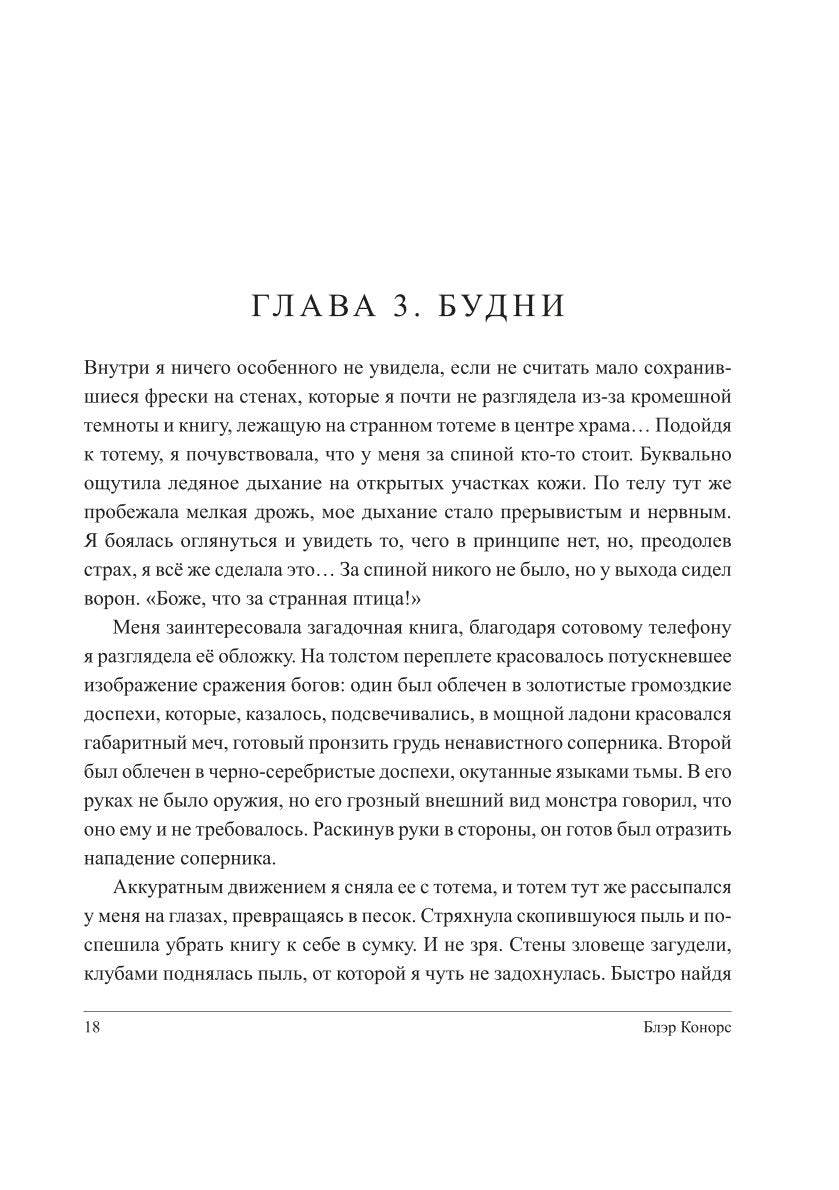 ГЛАВА 3. БУДНИ

Внутри я ничего особенного не увидела, если не считать мало сохранившиеся фрески на стенах, которые я почти не разглядела из-за кромешной темноты и книгу, лежащую на странном тотеме в центре храма… Подойдя к тотему, я почувствовала, что у меня за спиной кто-то стоит. Буквально ощутила ледяное дыхание на открытых участках кожи. По телу тут же пробежала мелкая дрожь, мое дыхание стало прерывистым и нервным. Я боялась оглянуться и увидеть то, чего в принципе нет, но, преодолев страх, я всё же сделала это… За спиной никого не было, но у выхода сидел ворон. «Боже, что за странная птица!»

Меня заинтересовала загадочная книга, благодаря сотовому телефону я разглядела её обложку. На толстом переплете красовалось потускневшее изображение сражения богов: один был облечен в золотистые громоздкие доспехи, которые, казалось, подсвечивались, в мощной ладони красовался габаритный меч, готовый пронзить грудь ненавистного соперника. Второй был облечен в черно-серебристые доспехи, окутанные языками тьмы. В его руках не было оружия, но его грозный внешний вид монстра говорил, что оно ему и не требовалось. Раскинув руки в стороны, он готов был отразить нападение соперника.

Аккуратным движением я сняла ее с тотема, и тотем тут же рассыпался у меня на глазах, превращаясь в песок. Стряхнула скопившуюся пыль и поспешила убрать книгу к себе в сумку. И не зря. Стены зловеще загудели, клубами поднялась пыль, от которой я чуть не задохнулась. Быстро найдя

18

Блэр Конорс